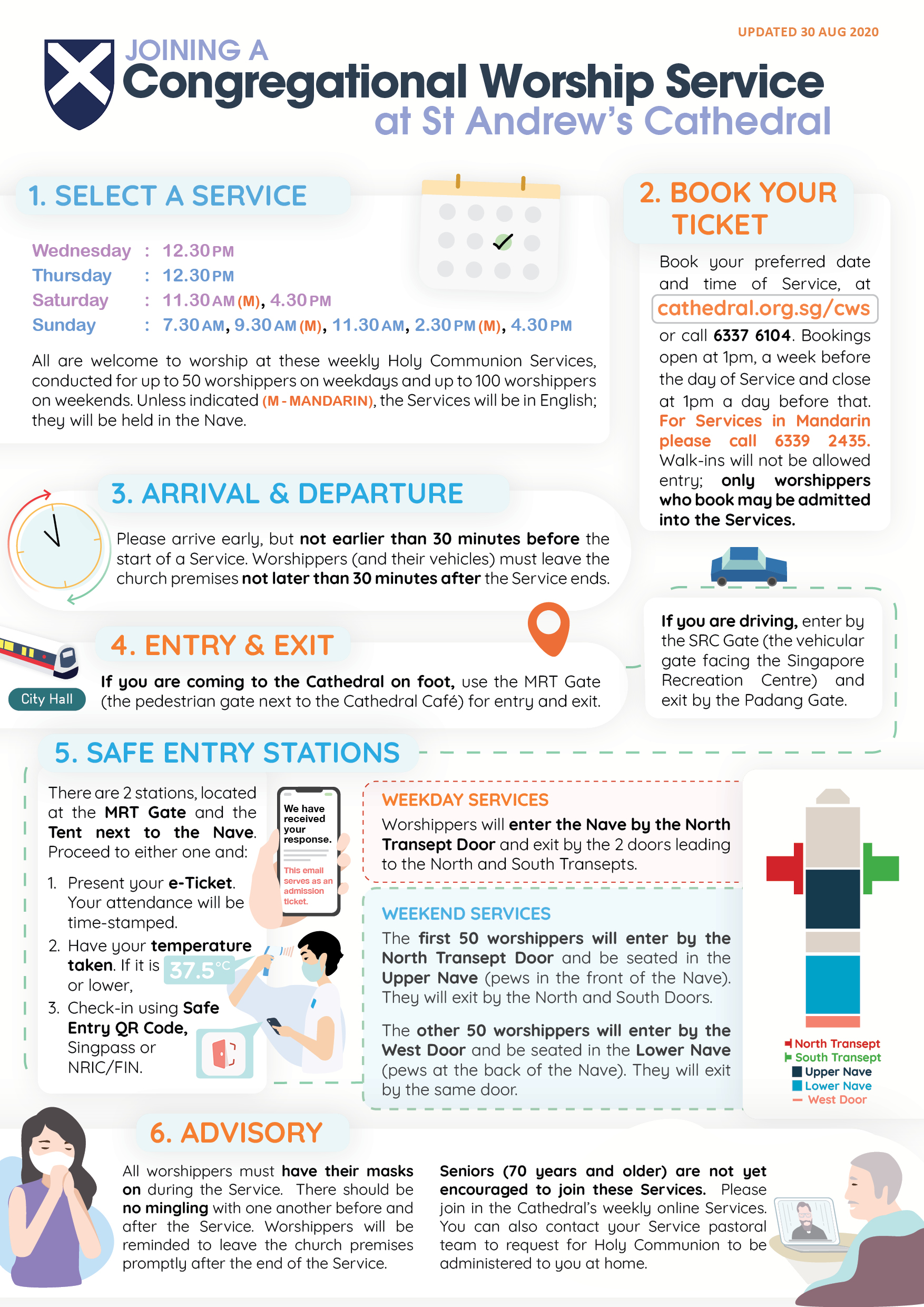 UPDATED 30 AUG 2020

JOINING A
Congregational Worship Service
at St Andrew's Cathedral

1. SELECT A SERVICE

Wednesday : 12.30 PM
Thursday : 12.30 PM
Saturday : 11.30 AM (M), 4.30 PM
Sunday : 7.30 AM, 9.30 AM (M), 11.30 AM, 2.30 PM (M), 4.30 PM

All are welcome to worship at these weekly Holy Communion Services, conducted for up to 50 worshippers on weekdays and up to 100 worshippers on weekends. Unless indicated (M - MANDARIN), the Services will be in English; they will be held in the Nave.

2. BOOK YOUR TICKET

Book your preferred date and time of Service, at cathedral.org.sg/cws or call 6337 6104. Bookings open at 1pm, a week before the day of Service and close at 1pm a day before that. For Services in Mandarin please call 6339 2435. Walk-ins will not be allowed entry; only worshippers who book may be admitted into the Services.

3. ARRIVAL & DEPARTURE

Please arrive early, but not earlier than 30 minutes before the start of a Service. Worshippers (and their vehicles) must leave the church premises not later than 30 minutes after the Service ends.

4. ENTRY & EXIT

City Hall

If you are coming to the Cathedral on foot, use the MRT Gate (the pedestrian gate next to the Cathedral Café) for entry and exit.

If you are driving, enter by the SRC Gate (the vehicular gate facing the Singapore Recreation Centre) and exit by the Padang Gate.

5. SAFE ENTRY STATIONS

There are 2 stations, located at the MRT Gate and the Tent next to the Nave. Proceed to either one and:

1. Present your e-Ticket. Your attendance will be time-stamped.
2. Have your temperature taken. If it is 37.5°C or lower,
3. Check-in using Safe Entry QR Code, Singpass or NRIC/FIN.

We have received your response.
This email serves as an admission ticket.

WEEKDAY SERVICES
Worshippers will enter the Nave by the North Transept Door and exit by the 2 doors leading to the North and South Transepts.

WEEKEND SERVICES
The first 50 worshippers will enter by the North Transept Door and be seated in the Upper Nave (pews in the front of the Nave). They will exit by the North and South Doors.

The other 50 worshippers will enter by the West Door and be seated in the Lower Nave (pews at the back of the Nave). They will exit by the same door.

North Transept
South Transept
Upper Nave
Lower Nave
West Door

6. ADVISORY

All worshippers must have their masks on during the Service. There should be no mingling with one another before and after the Service. Worshippers will be reminded to leave the church premises promptly after the end of the Service.

Seniors (70 years and older) are not yet encouraged to join these Services. Please join in the Cathedral's weekly online Services. You can also contact your Service pastoral team to request for Holy Communion to be administered to you at home.